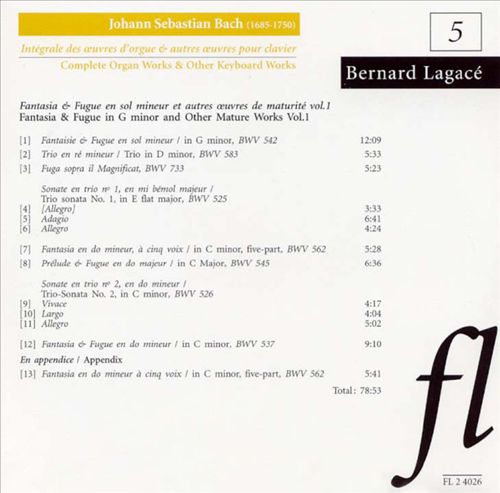 Johann Sebastian Bach (1685-1750)

Intégrale des œuvres d'orgue & autres œuvres pour clavier

Complete Organ Works & Other Keyboard Works

5

Bernard Lagacé

Fantasia & Fugue en sol mineur et autres œuvres de maturité vol.1

Fantasia & Fugue in G minor and Other Mature Works Vol.1

[1] Fantaisie & Fugue en sol mineur / in G minor, BWV 542 12:09

[2] Trio en ré mineur / Trio in D minor, BWV 583 5:33

[3] Fuga sopra il Magnificat, BWV 733 5:23

Sonate en trio nº 1, en mi bémol majeur / Trio sonata No. 1, in E flat major, BWV 525

[4] [Allegro] 3:33

[5] Adagio 6:41

[6] Allegro 4:24

[7] Fantasia en do mineur, à cinq voix / in C minor, five-part, BWV 562 5:28

[8] Prélude & Fugue en do majeur / in C Major, BWV 545 6:36

Sonate en trio nº 2, en do mineur / Trio-Sonata No. 2, in C minor, BWV 526

[9] Vivace 4:17

[10] Largo 4:04

[11] Allegro 5:02

[12] Fantasia & Fugue en do mineur / in C minor, BWV 537 9:10

En appendice / Appendix

[13] Fantasia en do mineur à cinq voix / in C minor, five-part, BWV 562 5:41

Total: 78:53

fl

FL 2 4026